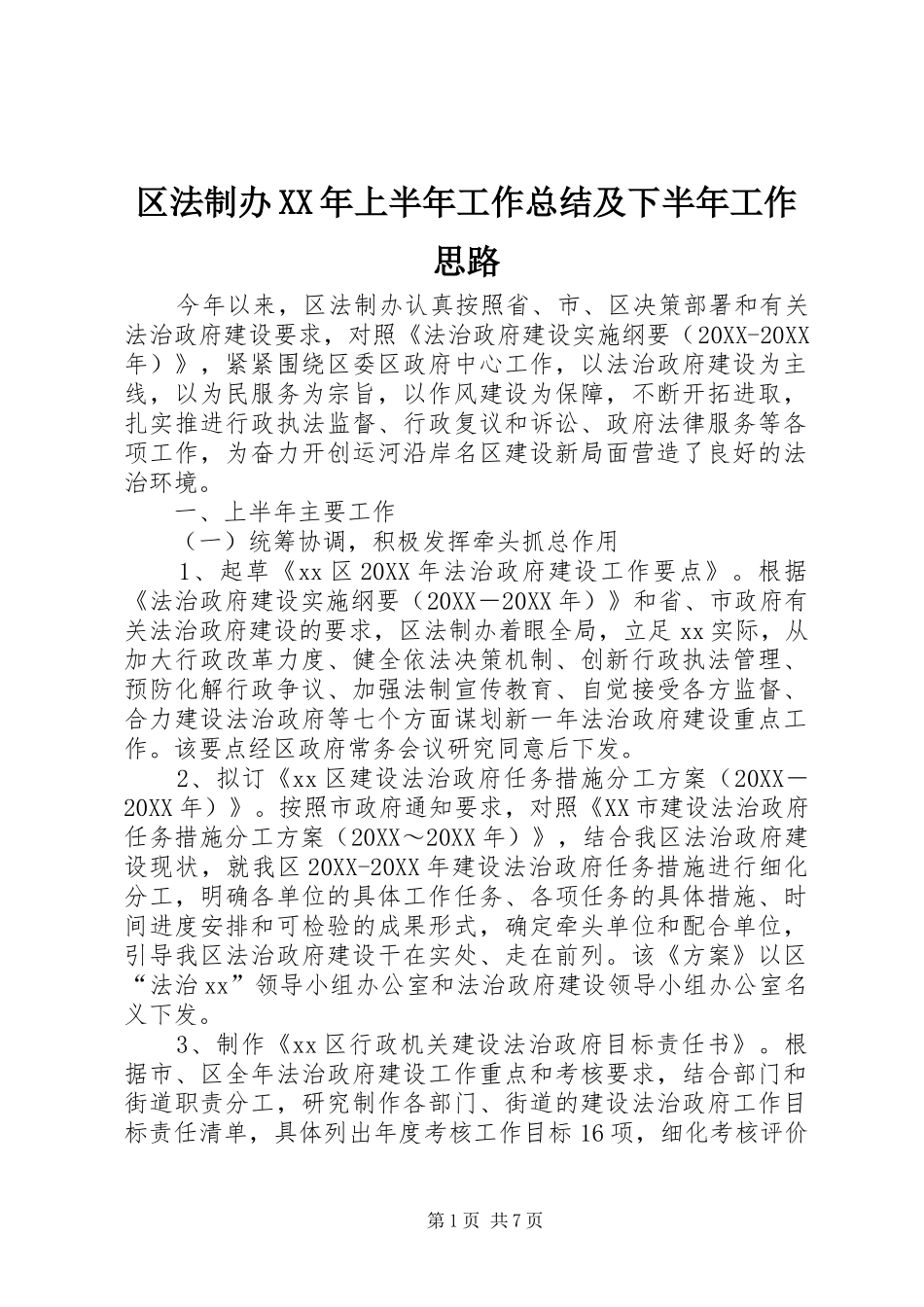 区法制办XX年上半年工作总结及下半年工作思路

今年以来，区法制办认真按照省、市、区决策部署和有关法治政府建设要求，对照《法治政府建设实施纲要（20XX-20XX年）》，紧紧围绕区委区政府中心工作，以法治政府建设为主线，以为民服务为宗旨，以作风建设为保障，不断开拓进取，扎实推进行政执法监督、行政复议和诉讼、政府法律服务等各项工作，为奋力开创运河沿岸名区建设新局面营造了良好的法治环境。

一、上半年主要工作

（一）统筹协调，积极发挥牵头抓总作用

1、起草《xx区20XX年法治政府建设工作要点》。根据《法治政府建设实施纲要（20XX－20XX年）》和省、市政府有关法治政府建设的要求，区法制办着眼全局，立足xx实际，从加大行政改革力度、健全依法决策机制、创新行政执法管理、预防化解行政争议、加强法制宣传教育、自觉接受各方监督、合力建设法治政府等七个方面谋划新一年法治政府建设重点工作。该要点经区政府常务会议研究同意后下发。

2、拟订《xx区建设法治政府任务措施分工方案（20XX－20XX年）》。按照市政府通知要求，对照《XX市建设法治政府任务措施分工方案（20XX～20XX年）》，结合我区法治政府建设现状，就我区20XX-20XX年建设法治政府任务措施进行细化分工，明确各单位的具体工作任务、各项任务的具体措施、时间进度安排和可检验的成果形式，确定牵头单位和配合单位，引导我区法治政府建设干在实处、走在前列。该《方案》以区“法治xx”领导小组办公室和法治政府建设领导小组办公室名义下发。

3、制作《xx区行政机关建设法治政府目标责任书》。根据市、区全年法治政府建设工作重点和考核要求，结合部门和街道职责分工，研究制作各部门、街道的建设法治政府工作目标责任清单，具体列出年度考核工作目标16项，细化考核评价

第1页 共7页